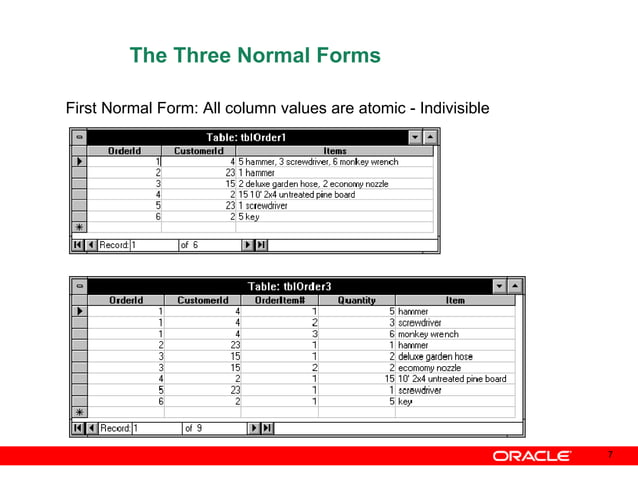 The Three Normal Forms

First Normal Form: All column values are atomic - Indivisible

Table: tblOrder1

| OrderId | CustomerId | Items |
|---|---|---|
| 1 | 4 | 5 hammer, 3 screwdriver, 6 monkey wrench |
| 2 | 23 | 1 hammer |
| 3 | 15 | 2 deluxe garden hose, 2 economy nozzle |
| 4 | 2 | 15 10' 2x4 untreated pine board |
| 5 | 23 | 1 screwdriver |
| 6 | 2 | 5 key |

Record: 1 of 6

Table: tblOrder3

| OrderId | CustomerId | OrderItem# | Quantity | Item |
|---|---|---|---|---|
| 1 | 4 | 1 | 5 | hammer |
| 1 | 4 | 2 | 3 | screwdriver |
| 1 | 4 | 3 | 6 | monkey wrench |
| 2 | 23 | 1 | 1 | hammer |
| 3 | 15 | 1 | 2 | deluxe garden hose |
| 3 | 15 | 2 | 2 | ecomomy nozzle |
| 4 | 2 | 1 | 15 | 10' 2x4 untreated pine board |
| 5 | 23 | 1 | 1 | screwdriver |
| 6 | 2 | 1 | 5 | key |

Record: 1 of 9

ORACLE

7